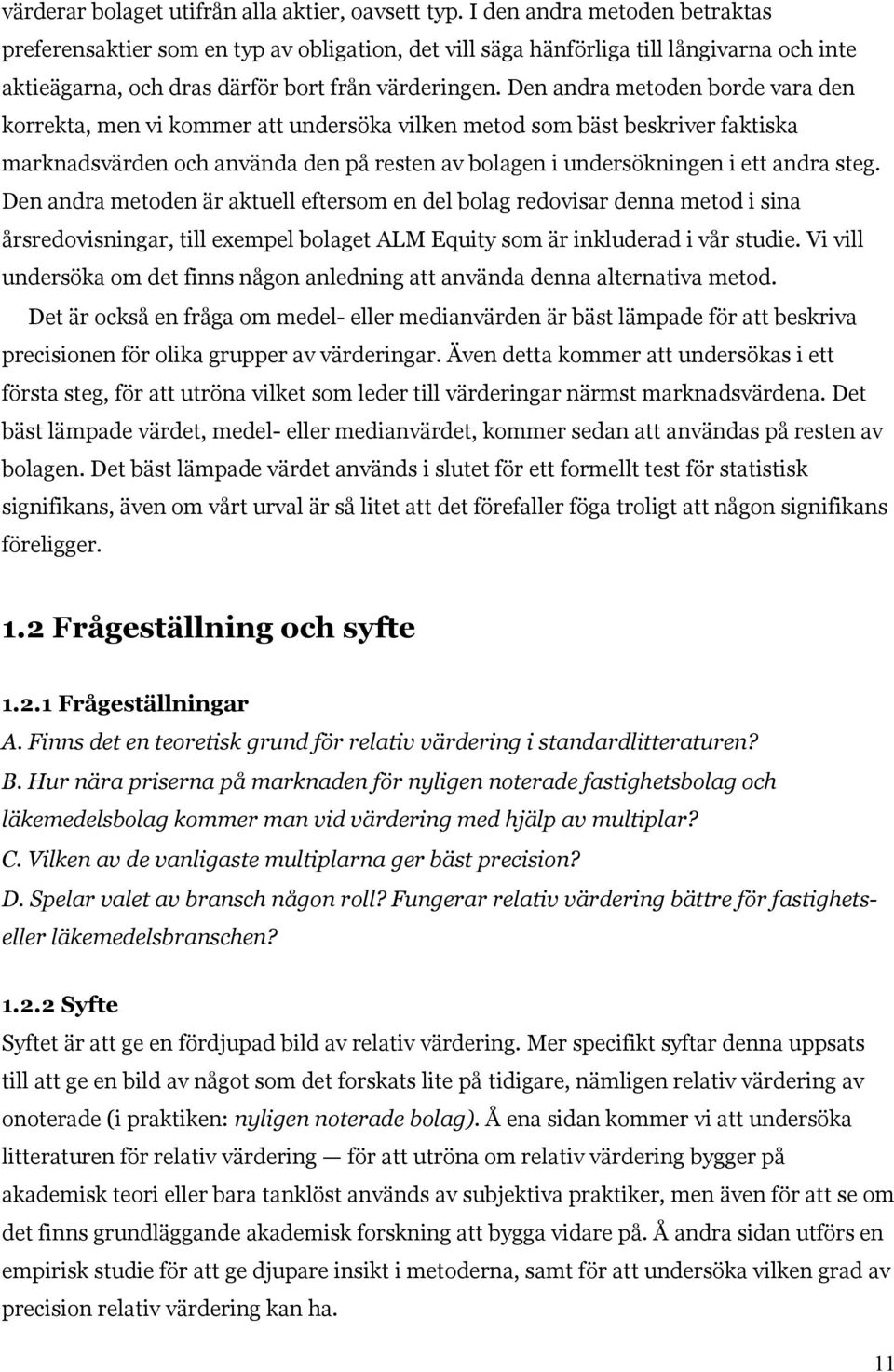 värderar bolaget utifrån alla aktier, oavsett typ. I den andra metoden betraktas preferensaktier som en typ av obligation, det vill säga hänförliga till långivarna och inte aktieägarna, och dras därför bort från värderingen. Den andra metoden borde vara den korrekta, men vi kommer att undersöka vilken metod som bäst beskriver faktiska marknadsvärden och använda den på resten av bolagen i undersökningen i ett andra steg. Den andra metoden är aktuell eftersom en del bolag redovisar denna metod i sina årsredovisningar, till exempel bolaget ALM Equity som är inkluderad i vår studie. Vi vill undersöka om det finns någon anledning att använda denna alternativa metod.

Det är också en fråga om medel- eller medianvärden är bäst lämpade för att beskriva precisionen för olika grupper av värderingar. Även detta kommer att undersökas i ett första steg, för att utröna vilket som leder till värderingar närmst marknadsvärdena. Det bäst lämpade värdet, medel- eller medianvärdet, kommer sedan att användas på resten av bolagen. Det bäst lämpade värdet används i slutet för ett formellt test för statistisk signifikans, även om vårt urval är så litet att det förefaller föga troligt att någon signifikans föreligger.

1.2 Frågeställning och syfte

1.2.1 Frågeställningar

A. Finns det en teoretisk grund för relativ värdering i standardlitteraturen?

B. Hur nära priserna på marknaden för nyligen noterade fastighetsbolag och läkemedelsbolag kommer man vid värdering med hjälp av multiplar?

C. Vilken av de vanligaste multiplarna ger bäst precision?

D. Spelar valet av bransch någon roll? Fungerar relativ värdering bättre för fastighets- eller läkemedelsbranschen?

1.2.2 Syfte

Syftet är att ge en fördjupad bild av relativ värdering. Mer specifikt syftar denna uppsats till att ge en bild av något som det forskats lite på tidigare, nämligen relativ värdering av onoterade (i praktiken: nyligen noterade bolag). Å ena sidan kommer vi att undersöka litteraturen för relativ värdering — för att utröna om relativ värdering bygger på akademisk teori eller bara tanklöst används av subjektiva praktiker, men även för att se om det finns grundläggande akademisk forskning att bygga vidare på. Å andra sidan utförs en empirisk studie för att ge djupare insikt i metoderna, samt för att undersöka vilken grad av precision relativ värdering kan ha.

11